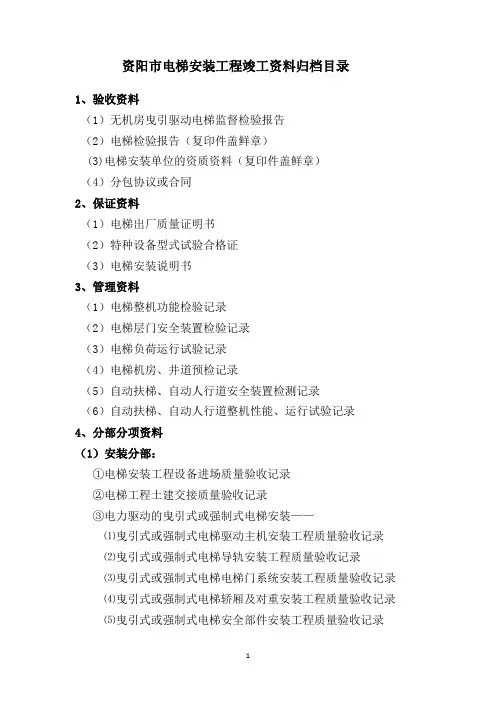 资阳市电梯安装工程竣工资料归档目录

1、验收资料

（1）无机房曳引驱动电梯监督检验报告

（2）电梯检验报告（复印件盖鲜章）

(3)电梯安装单位的资质资料（复印件盖鲜章）

（4）分包协议或合同

2、保证资料

（1）电梯出厂质量证明书

（2）特种设备型式试验合格证

（3）电梯安装说明书

3、管理资料

（1）电梯整机功能检验记录

（2）电梯层门安全装置检验记录

（3）电梯负荷运行试验记录

（4）电梯机房、井道预检记录

（5）自动扶梯、自动人行道安全装置检测记录

（6）自动扶梯、自动人行道整机性能、运行试验记录

4、分部分项资料

（1）安装分部：

①电梯安装工程设备进场质量验收记录

②电梯工程土建交接质量验收记录

③电力驱动的曳引式或强制式电梯安装——

⑴曳引式或强制式电梯驱动主机安装工程质量验收记录

⑵曳引式或强制式电梯导轨安装工程质量验收记录

⑶曳引式或强制式电梯电梯门系统安装工程质量验收记录

⑷曳引式或强制式电梯轿厢及对重安装工程质量验收记录

⑸曳引式或强制式电梯安全部件安装工程质量验收记录

1